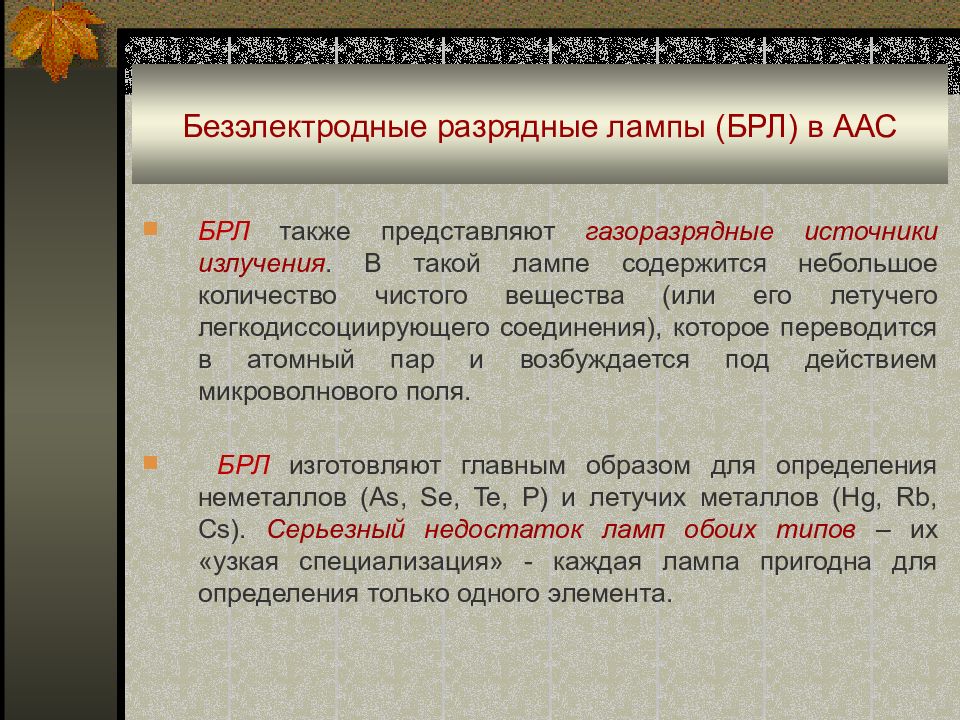 Безэлектродные разрядные лампы (БРЛ) в ААС

БРЛ также представляют газоразрядные источники излучения. В такой лампе содержится небольшое количество чистого вещества (или его летучего легкодиссоциирующего соединения), которое переводится в атомный пар и возбуждается под действием микроволнового поля.

БРЛ изготовляют главным образом для определения неметаллов (As, Se, Te, P) и летучих металлов (Hg, Rb, Cs). Серьезный недостаток ламп обоих типов – их «узкая специализация» - каждая лампа пригодна для определения только одного элемента.